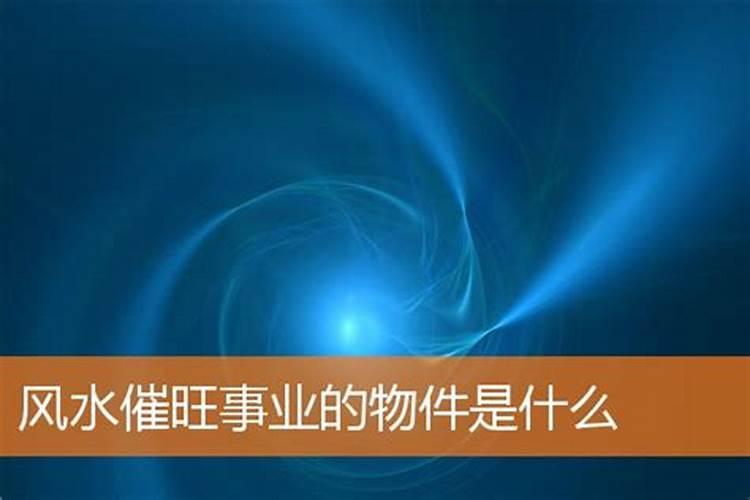 风水催旺事业的物件是什么